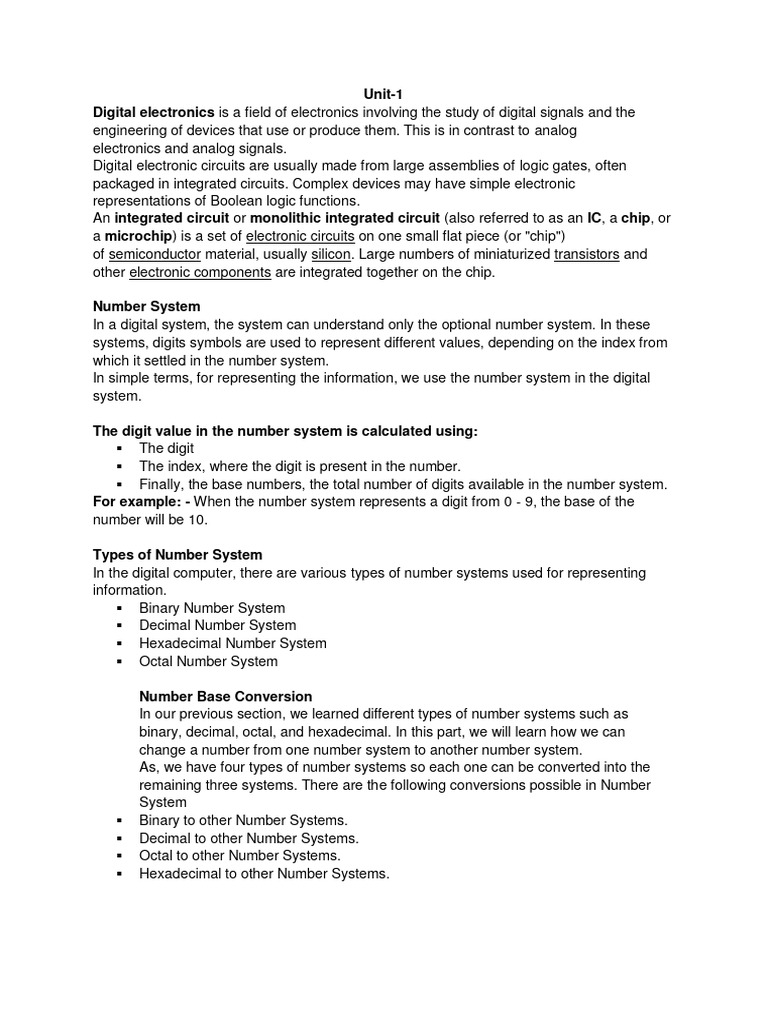 Unit-1

Digital electronics is a field of electronics involving the study of digital signals and the engineering of devices that use or produce them. This is in contrast to analog electronics and analog signals.
Digital electronic circuits are usually made from large assemblies of logic gates, often packaged in integrated circuits. Complex devices may have simple electronic representations of Boolean logic functions.
An integrated circuit or monolithic integrated circuit (also referred to as an IC, a chip, or a microchip) is a set of electronic circuits on one small flat piece (or "chip") of semiconductor material, usually silicon. Large numbers of miniaturized transistors and other electronic components are integrated together on the chip.

Number System
In a digital system, the system can understand only the optional number system. In these systems, digits symbols are used to represent different values, depending on the index from which it settled in the number system.
In simple terms, for representing the information, we use the number system in the digital system.

The digit value in the number system is calculated using:
▪ The digit
▪ The index, where the digit is present in the number.
▪ Finally, the base numbers, the total number of digits available in the number system.
For example: - When the number system represents a digit from 0 - 9, the base of the number will be 10.

Types of Number System
In the digital computer, there are various types of number systems used for representing information.
▪ Binary Number System
▪ Decimal Number System
▪ Hexadecimal Number System
▪ Octal Number System

Number Base Conversion
In our previous section, we learned different types of number systems such as binary, decimal, octal, and hexadecimal. In this part, we will learn how we can change a number from one number system to another number system.
As, we have four types of number systems so each one can be converted into the remaining three systems. There are the following conversions possible in Number System
▪ Binary to other Number Systems.
▪ Decimal to other Number Systems.
▪ Octal to other Number Systems.
▪ Hexadecimal to other Number Systems.